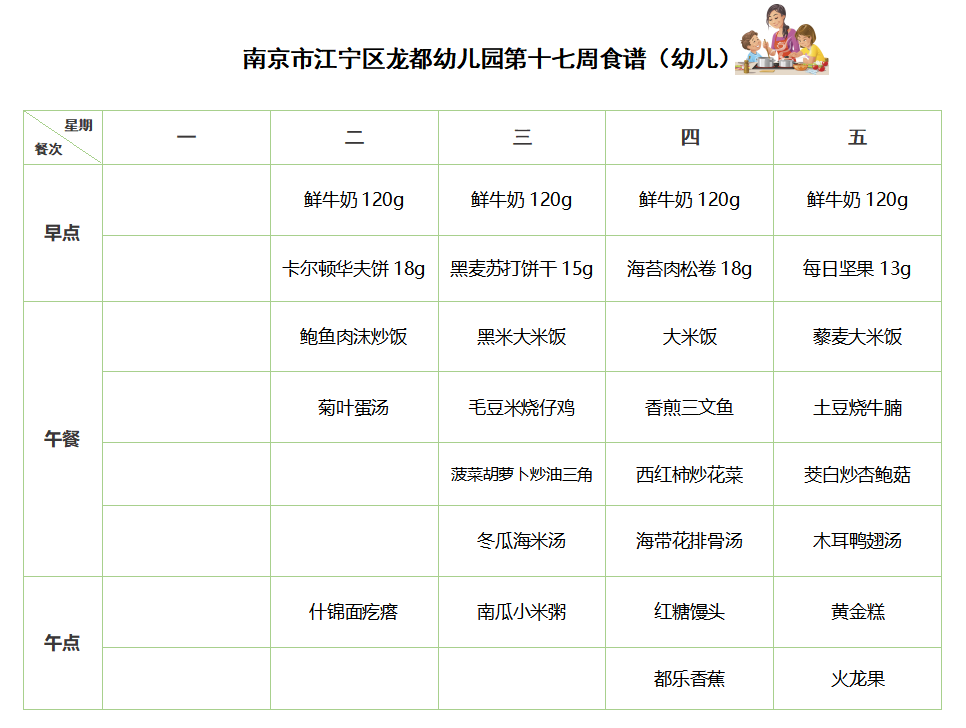 南京市江宁区龙都幼儿园第十七周食谱（幼儿）

| 星期 餐次 | 一 | 二 | 三 | 四 | 五 |
|---|---|---|---|---|---|
| 早点 | | 鲜牛奶 120g | 鲜牛奶 120g | 鲜牛奶 120g | 鲜牛奶 120g |
| | | 卡尔顿华夫饼 18g | 黑麦苏打饼干 15g | 海苔肉松卷 18g | 每日坚果 13g |
| 午餐 | | 鲍鱼肉沫炒饭 | 黑米大米饭 | 大米饭 | 藜麦大米饭 |
| | | 菊叶蛋汤 | 毛豆米烧仔鸡 | 香煎三文鱼 | 土豆烧牛腩 |
| | | | 菠菜胡萝卜炒油三角 | 西红柿炒花菜 | 茭白炒杏鲍菇 |
| | | | 冬瓜海米汤 | 海带花排骨汤 | 木耳鸭翅汤 |
| 午点 | | 什锦面疙瘩 | 南瓜小米粥 | 红糖馒头 | 黄金糕 |
| | | | | 都乐香蕉 | 火龙果 |